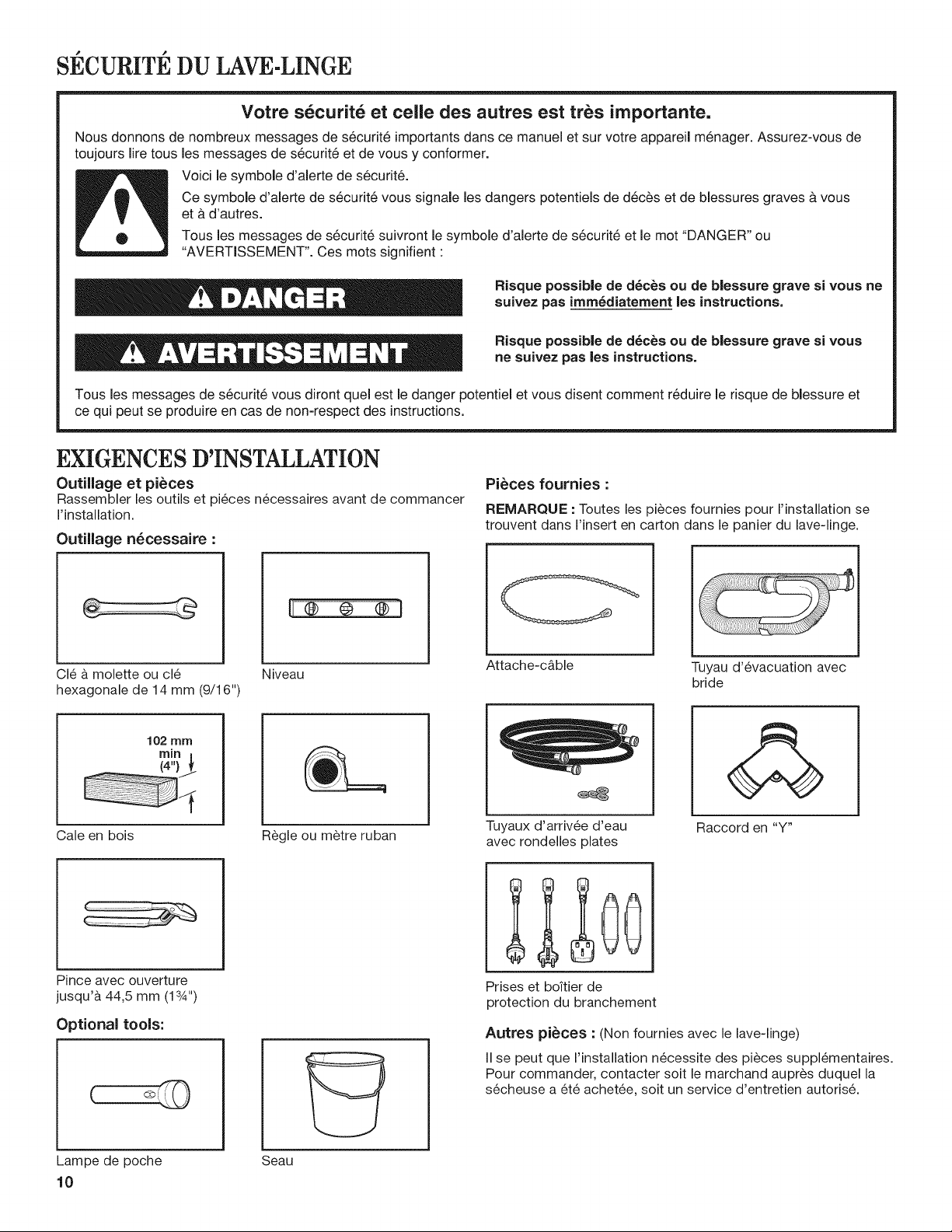 SÉCURITÉ DU LAVE-LINGE

Votre sécurité et celle des autres est très importante.

Nous donnons de nombreux messages de sécurité importants dans ce manuel et sur votre appareil ménager. Assurez-vous de toujours lire tous les messages de sécurité et de vous y conformer.

Voici le symbole d'alerte de sécurité.

Ce symbole d'alerte de sécurité vous signale les dangers potentiels de décès et de blessures graves à vous et à d'autres.

Tous les messages de sécurité suivront le symbole d'alerte de sécurité et le mot "DANGER" ou "AVERTISSEMENT". Ces mots signifient :

DANGER

Risque possible de décès ou de blessure grave si vous ne suivez pas immédiatement les instructions.

AVERTISSEMENT

Risque possible de décès ou de blessure grave si vous ne suivez pas les instructions.

Tous les messages de sécurité vous diront quel est le danger potentiel et vous disent comment réduire le risque de blessure et ce qui peut se produire en cas de non-respect des instructions.

EXIGENCES D'INSTALLATION

Outillage et pièces

Rassembler les outils et piéces nécessaires avant de commancer l'installation.

Outillage nécessaire :

Clé à molette ou clé hexagonale de 14 mm (9/16")

Niveau

102 mm min (4")

Cale en bois

Règle ou mètre ruban

Pince avec ouverture jusqu'à 44,5 mm (1¾")

Optional tools:

Lampe de poche

Seau

Pièces fournies :

REMARQUE : Toutes les pièces fournies pour l'installation se trouvent dans l'insert en carton dans le panier du lave-linge.

Attache-câble

Tuyau d'évacuation avec bride

Tuyaux d'arrivée d'eau avec rondelles plates

Raccord en "Y"

Prises et boîtier de protection du branchement

Autres pièces : (Non fournies avec le lave-linge)

Il se peut que l'installation nécessite des pièces supplémentaires. Pour commander, contacter soit le marchand auprès duquel la sécheuse a été achetée, soit un service d'entretien autorisé.

10